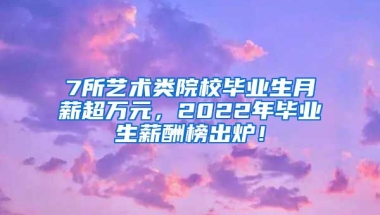 7所艺术类院校毕业生月薪超万元，2022年毕业生薪酬榜出炉！